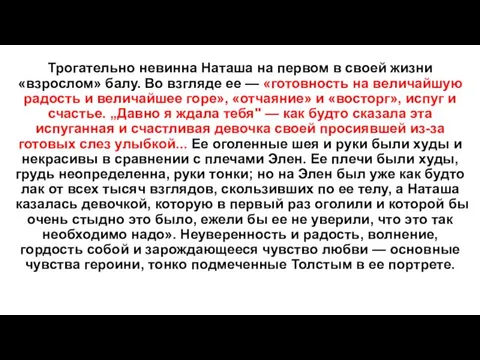 Трогательно невинна Наташа на первом в своей жизни «взрослом» балу. Во взгляде ее — «готовность на величайшую радость и величайшее горе», «отчаяние» и «восторг», испуг и счастье. „Давно я ждала тебя" — как будто сказала эта испуганная и счастливая девочка своей просиявшей из-за готовых слез улыбкой... Ее оголенные шея и руки были худы и некрасивы в сравнении с плечами Элен. Ее плечи были худы, грудь неопределенна, руки тонки; но на Элен был уже как будто лак от всех тысяч взглядов, скользивших по ее телу, а Наташа казалась девочкой, которую в первый раз оголили и которой бы очень стыдно это было, ежели бы ее не уверили, что это так необходимо надо». Неуверенность и радость, волнение, гордость собой и зарождающееся чувство любви — основные чувства героини, тонко подмеченные Толстым в ее портрете.